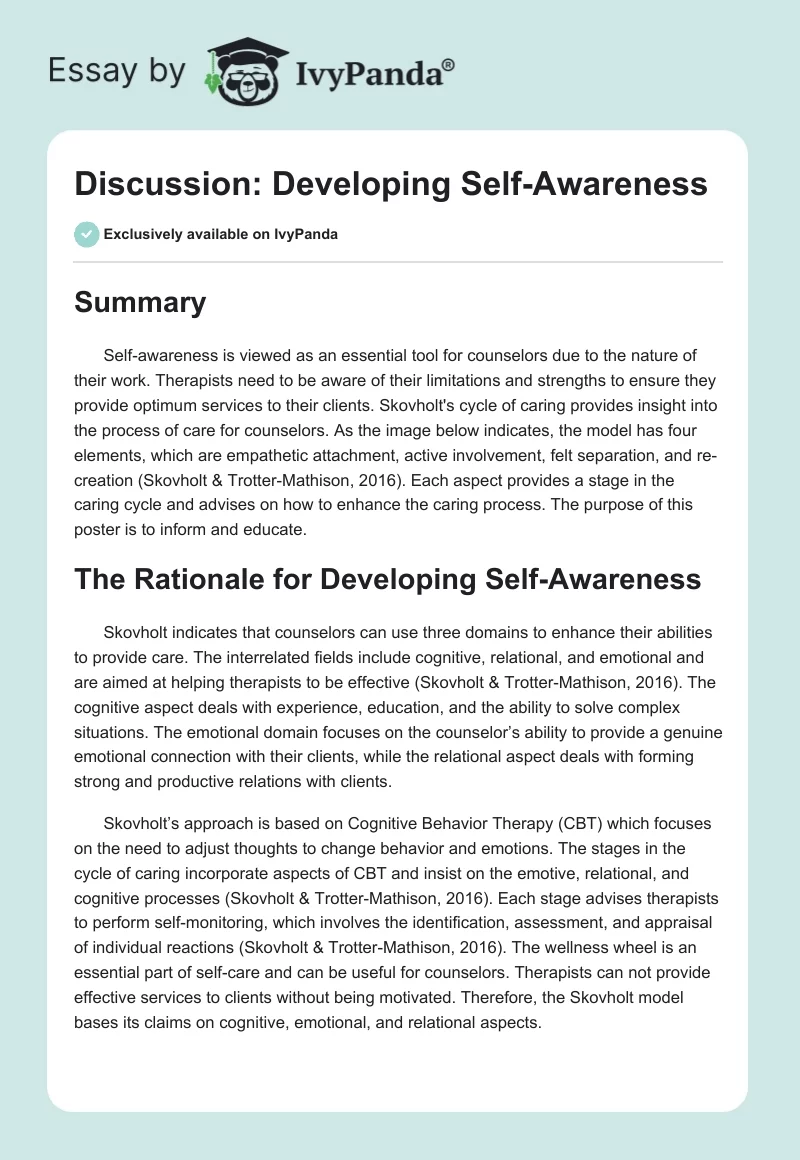 Essay by IvyPanda®

Discussion: Developing Self-Awareness

Exclusively available on IvyPanda

Summary

Self-awareness is viewed as an essential tool for counselors due to the nature of their work. Therapists need to be aware of their limitations and strengths to ensure they provide optimum services to their clients. Skovholt's cycle of caring provides insight into the process of care for counselors. As the image below indicates, the model has four elements, which are empathetic attachment, active involvement, felt separation, and re-creation (Skovholt & Trotter-Mathison, 2016). Each aspect provides a stage in the caring cycle and advises on how to enhance the caring process. The purpose of this poster is to inform and educate.

The Rationale for Developing Self-Awareness

Skovholt indicates that counselors can use three domains to enhance their abilities to provide care. The interrelated fields include cognitive, relational, and emotional and are aimed at helping therapists to be effective (Skovholt & Trotter-Mathison, 2016). The cognitive aspect deals with experience, education, and the ability to solve complex situations. The emotional domain focuses on the counselor's ability to provide a genuine emotional connection with their clients, while the relational aspect deals with forming strong and productive relations with clients.

Skovholt's approach is based on Cognitive Behavior Therapy (CBT) which focuses on the need to adjust thoughts to change behavior and emotions. The stages in the cycle of caring incorporate aspects of CBT and insist on the emotive, relational, and cognitive processes (Skovholt & Trotter-Mathison, 2016). Each stage advises therapists to perform self-monitoring, which involves the identification, assessment, and appraisal of individual reactions (Skovholt & Trotter-Mathison, 2016). The wellness wheel is an essential part of self-care and can be useful for counselors. Therapists can not provide effective services to clients without being motivated. Therefore, the Skovholt model bases its claims on cognitive, emotional, and relational aspects.